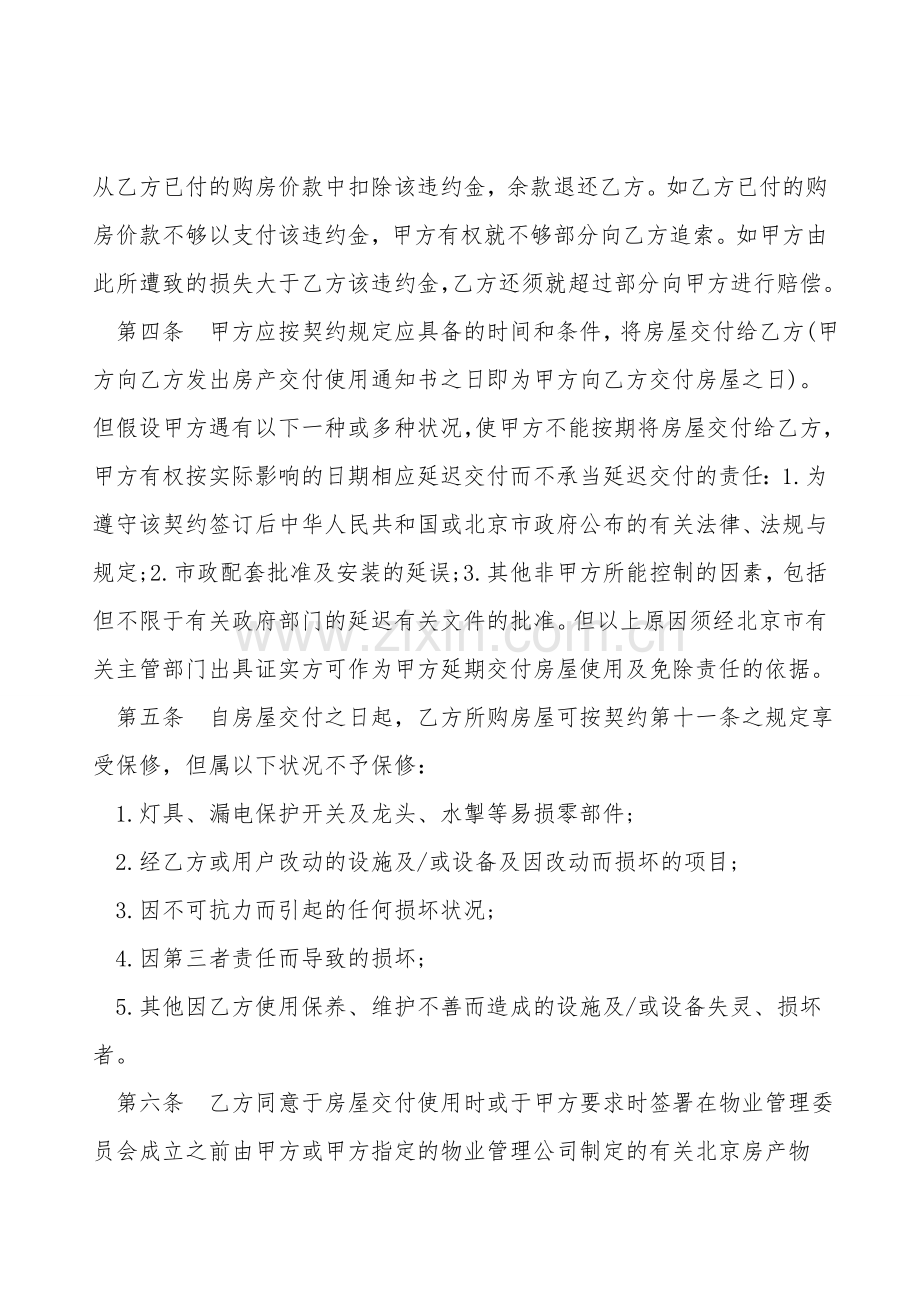 从乙方已付的购房价款中扣除该违约金，余款退还乙方。如乙方已付的购房价款不够以支付该违约金，甲方有权就不够部分向乙方追索。如甲方由此所遭致的损失大于乙方该违约金,乙方还须就超过部分向甲方进行赔偿。

第四条　甲方应按契约规定应具备的时间和条件，将房屋交付给乙方(甲方向乙方发出房产交付使用通知书之日即为甲方向乙方交付房屋之日)。但假设甲方遇有以下一种或多种状况,使甲方不能按期将房屋交付给乙方，甲方有权按实际影响的日期相应延迟交付而不承当延迟交付的责任：1.为遵守该契约签订后中华人民共和国或北京市政府公布的有关法律、法规与规定;2.市政配套批准及安装的延误;3.其他非甲方所能控制的因素，包括但不限于有关政府部门的延迟有关文件的批准。但以上原因须经北京市有关主管部门出具证实方可作为甲方延期交付房屋使用及免除责任的依据。

第五条　自房屋交付之日起，乙方所购房屋可按契约第十一条之规定享受保修，但属以下状况不予保修：

1.灯具、漏电保护开关及龙头、水掣等易损零部件；

2.经乙方或用户改动的设施及/或设备及因改动而损坏的项目；

3.因不可抗力而引起的任何损坏状况；

4.因第三者责任而导致的损坏；

5.其他因乙方使用保养、维护不善而造成的设施及/或设备失灵、损坏者。

第六条　乙方同意于房屋交付使用时或于甲方要求时签署在物业管理委员会成立之前由甲方或甲方指定的物业管理公司制定的有关北京房产物

www.zixin.com.cn